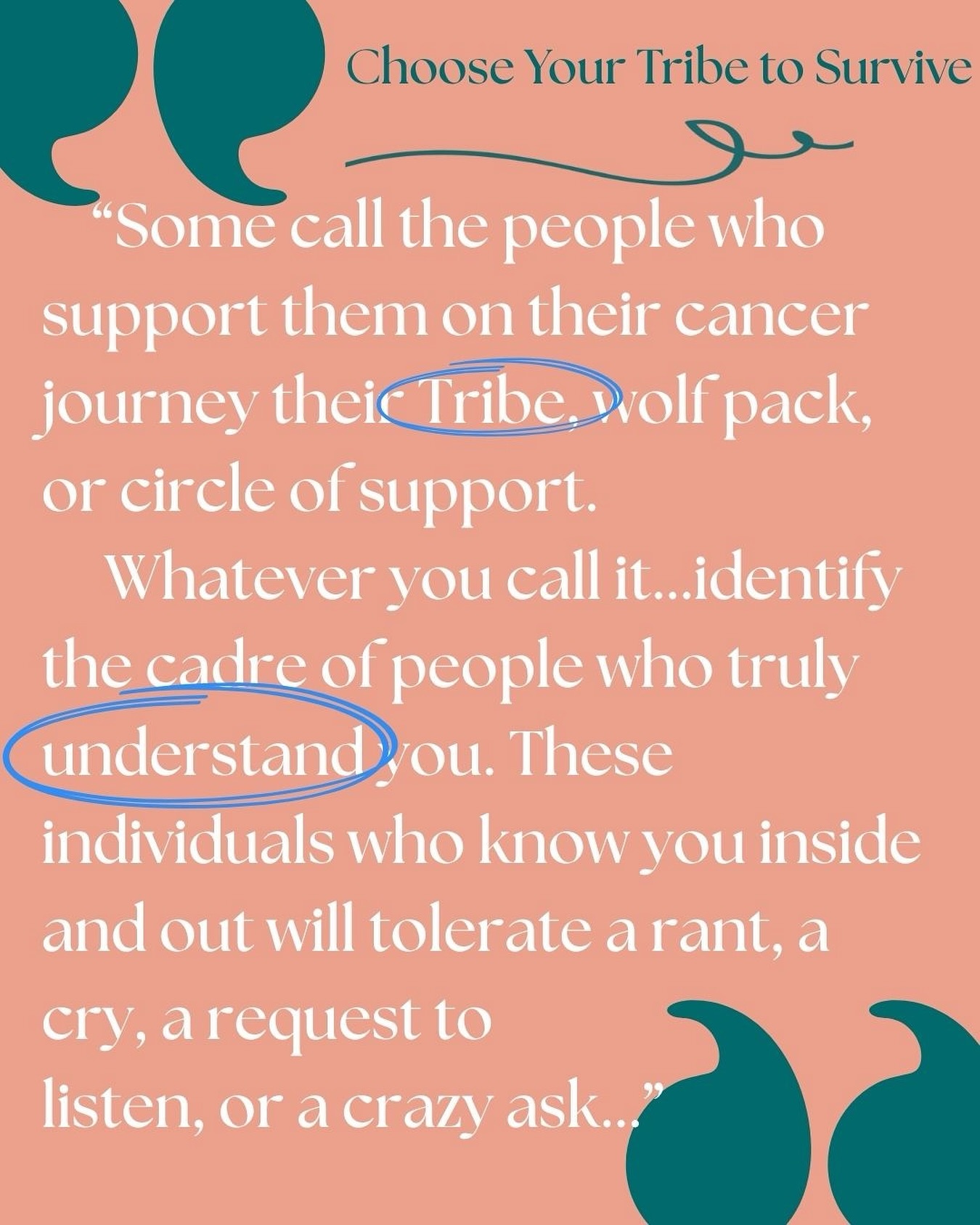 Choose Your Tribe to Survive

“Some call the people who support them on their cancer journey their Tribe, wolf pack, or circle of support.

Whatever you call it...identify the cadre of people who truly understand you. These individuals who know you inside and out will tolerate a rant, a cry, a request to listen, or a crazy ask...”